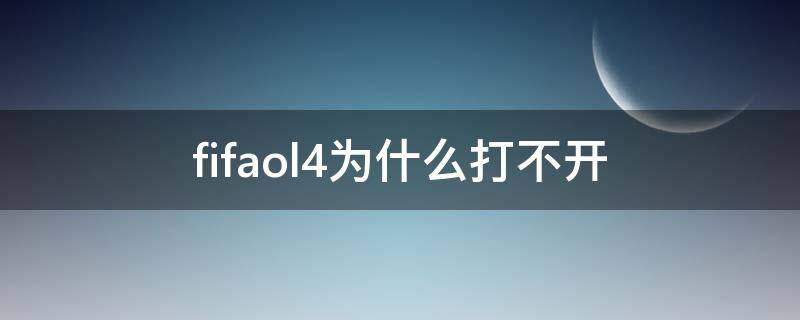 fifaol4为什么打不开